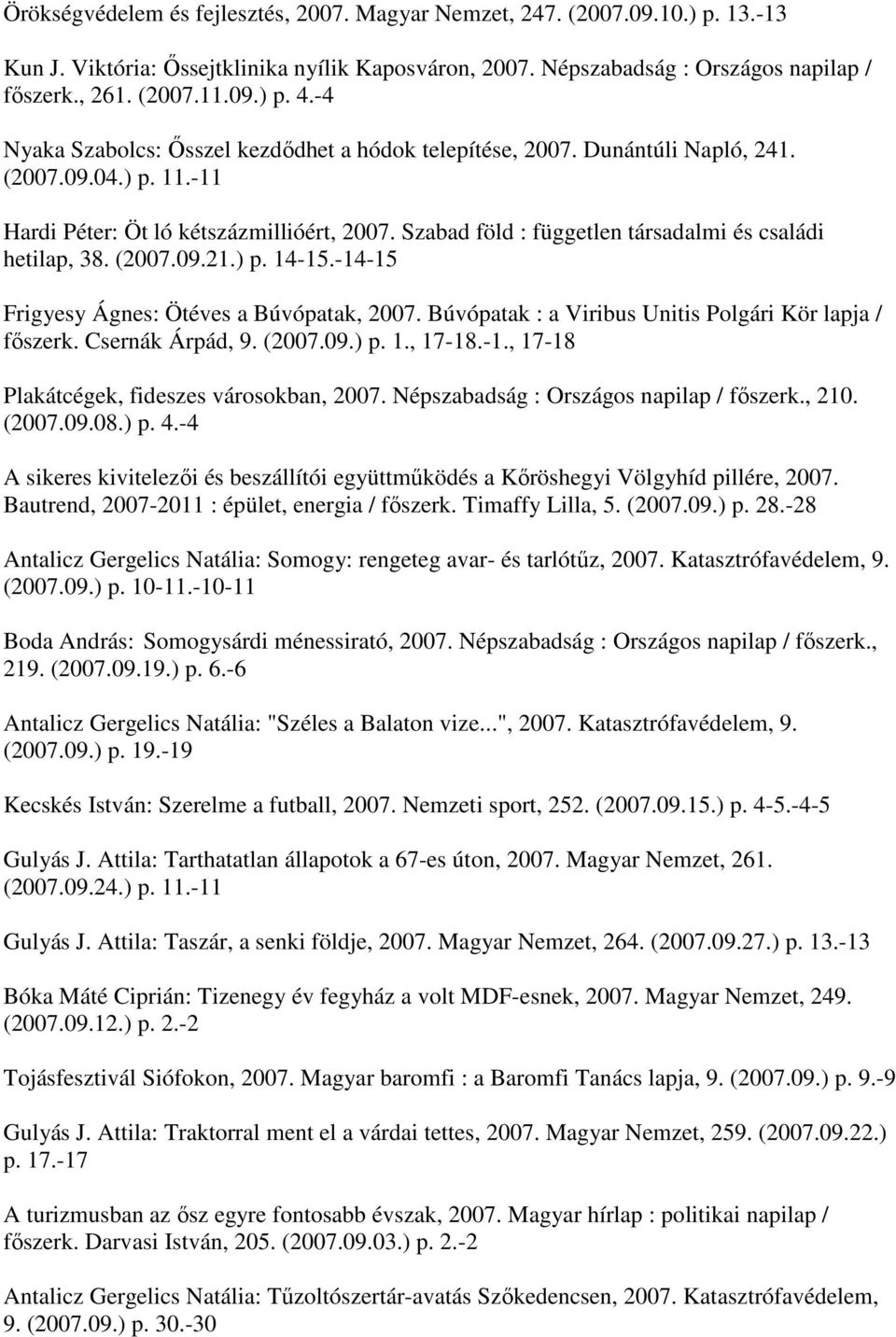 Örökségvédelem és fejlesztés, 2007. Magyar Nemzet, 247. (2007.09.10.) p. 13.-13

Kun J. Viktória: Őssejtklinika nyílik Kaposváron, 2007. Népszabadság : Országos napilap / főszerk., 261. (2007.11.09.) p. 4.-4

Nyaka Szabolcs: Ősszel kezdődhet a hódok telepítése, 2007. Dunántúli Napló, 241. (2007.09.04.) p. 11.-11

Hardi Péter: Öt ló kétszázmillióért, 2007. Szabad föld : független társadalmi és családi hetilap, 38. (2007.09.21.) p. 14-15.-14-15

Frigyesy Ágnes: Ötéves a Búvópatak, 2007. Búvópatak : a Viribus Unitis Polgári Kör lapja / főszerk. Csernák Árpád, 9. (2007.09.) p. 1., 17-18.-1., 17-18

Plakátcégek, fideszes városokban, 2007. Népszabadság : Országos napilap / főszerk., 210. (2007.09.08.) p. 4.-4

A sikeres kivitelezői és beszállítói együttműködés a Kőröshegyi Völgyhíd pillére, 2007. Bautrend, 2007-2011 : épület, energia / főszerk. Timaffy Lilla, 5. (2007.09.) p. 28.-28

Antalicz Gergelics Natália: Somogy: rengeteg avar- és tarlótűz, 2007. Katasztrófavédelem, 9. (2007.09.) p. 10-11.-10-11

Boda András: Somogysárdi ménessirató, 2007. Népszabadság : Országos napilap / főszerk., 219. (2007.09.19.) p. 6.-6

Antalicz Gergelics Natália: "Széles a Balaton vize...", 2007. Katasztrófavédelem, 9. (2007.09.) p. 19.-19

Kecskés István: Szerelme a futball, 2007. Nemzeti sport, 252. (2007.09.15.) p. 4-5.-4-5

Gulyás J. Attila: Tarthatatlan állapotok a 67-es úton, 2007. Magyar Nemzet, 261. (2007.09.24.) p. 11.-11

Gulyás J. Attila: Taszár, a senki földje, 2007. Magyar Nemzet, 264. (2007.09.27.) p. 13.-13

Bóka Máté Ciprián: Tizenegy év fegyház a volt MDF-esnek, 2007. Magyar Nemzet, 249. (2007.09.12.) p. 2.-2

Tojásfesztivál Siófokon, 2007. Magyar baromfi : a Baromfi Tanács lapja, 9. (2007.09.) p. 9.-9

Gulyás J. Attila: Traktorral ment el a várdai tettes, 2007. Magyar Nemzet, 259. (2007.09.22.) p. 17.-17

A turizmusban az ősz egyre fontosabb évszak, 2007. Magyar hírlap : politikai napilap / főszerk. Darvasi István, 205. (2007.09.03.) p. 2.-2

Antalicz Gergelics Natália: Tűzoltószertár-avatás Szőkedencsen, 2007. Katasztrófavédelem, 9. (2007.09.) p. 30.-30